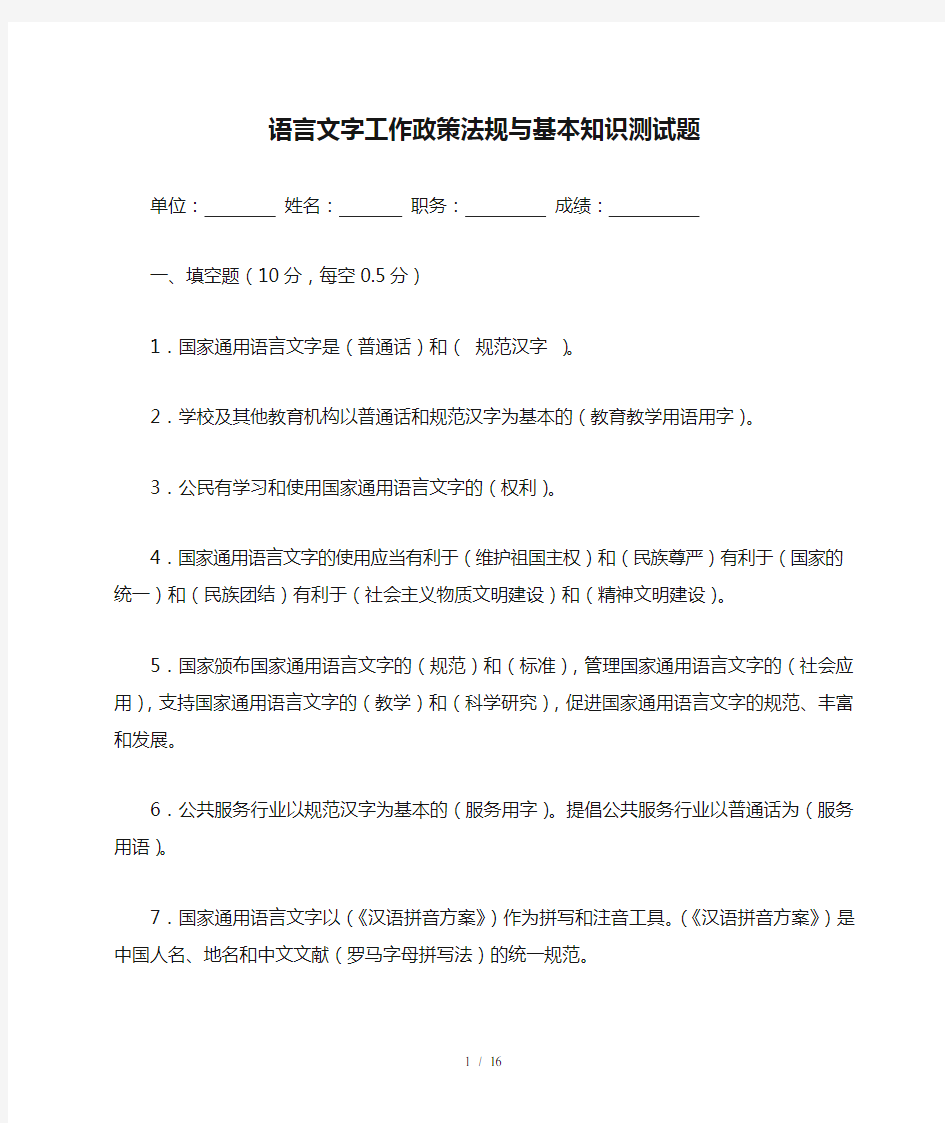 语言文字工作政策法规与基本知识测试题

单位：________ 姓名：_______ 职务：_________ 成绩：__________

一、填空题（10分，每空0.5分）

1．国家通用语言文字是（普通话）和（ 规范汉字 ）。

2．学校及其他教育机构以普通话和规范汉字为基本的（教育教学用语用字）。

3．公民有学习和使用国家通用语言文字的（权利）。

4．国家通用语言文字的使用应当有利于（维护祖国主权）和（民族尊严）有利于（国家的统一）和（民族团结）有利于（社会主义物质文明建设）和（精神文明建设）。

5．国家颁布国家通用语言文字的（规范）和（标准），管理国家通用语言文字的（社会应用），支持国家通用语言文字的（教学）和（科学研究），促进国家通用语言文字的规范、丰富和发展。

6．公共服务行业以规范汉字为基本的（服务用字）。提倡公共服务行业以普通话为（服务用语）。

7．国家通用语言文字以（《汉语拼音方案》）作为拼写和注音工具。（《汉语拼音方案》）是中国人名、地名和中文文献（罗马字母拼写法）的统一规范。

1 / 16